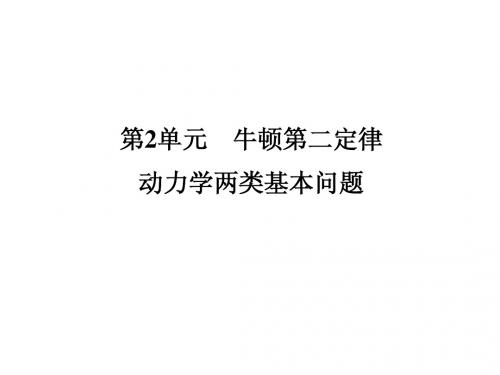 第2单元　牛顿第二定律

动力学两类基本问题